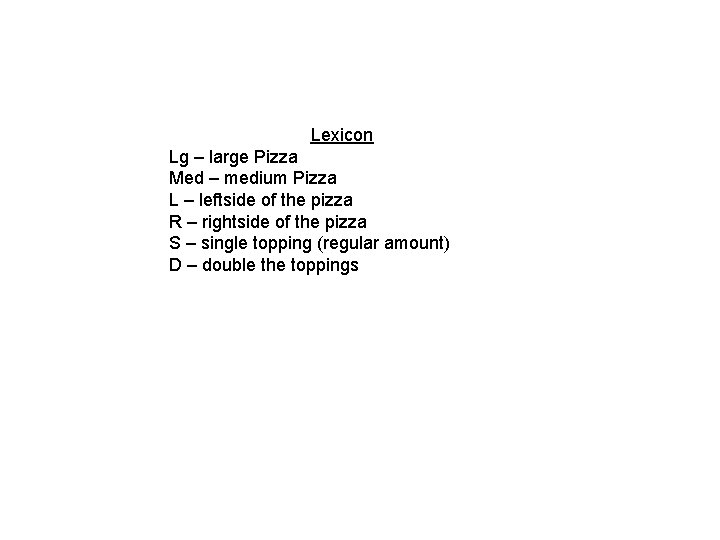 Lexicon
Lg – large Pizza
Med – medium Pizza
L – leftside of the pizza
R – rightside of the pizza
S – single topping (regular amount)
D – double the toppings